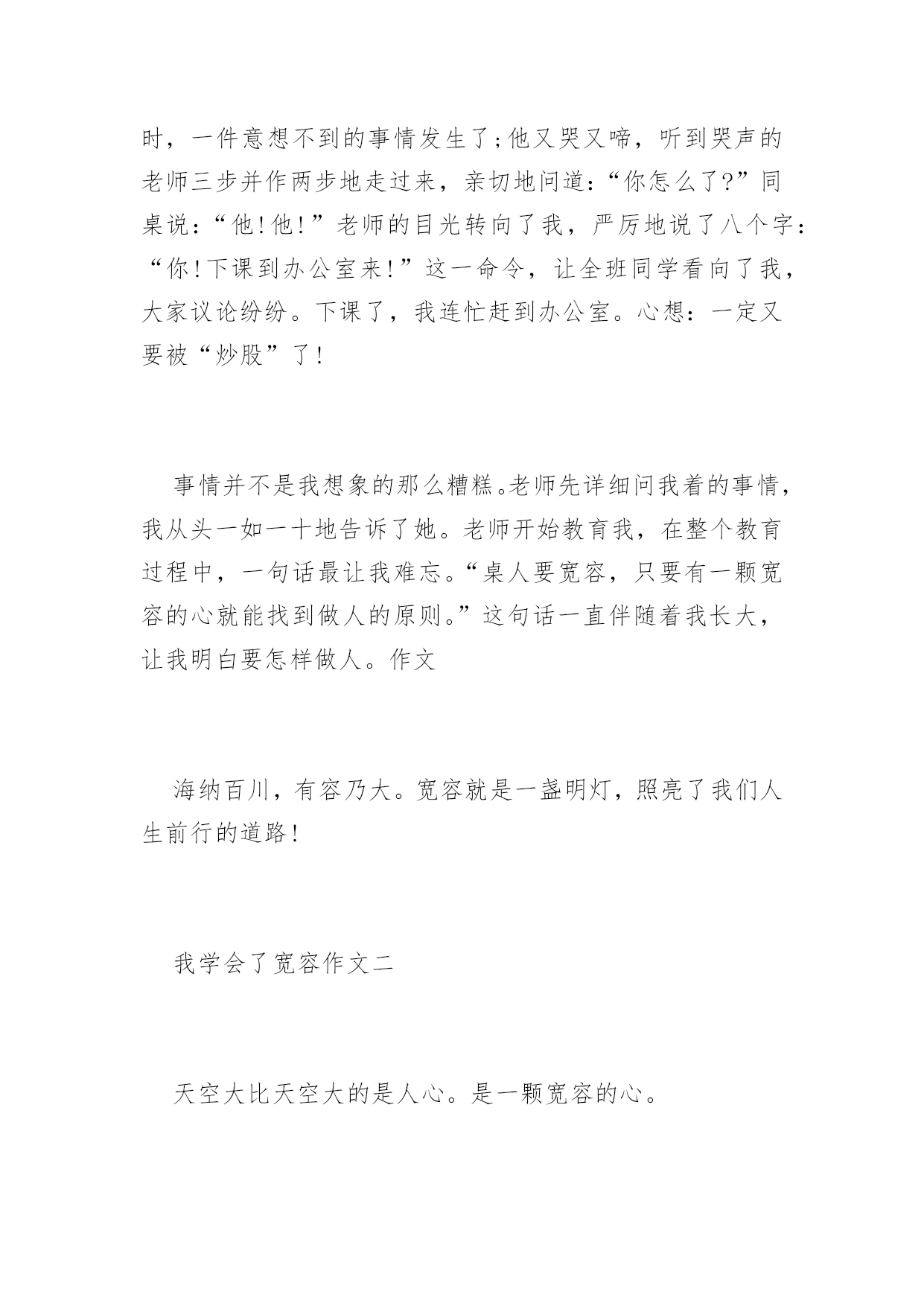 时，一件意想不到的事情发生了;他又哭又啼，听到哭声的老师三步并作两步地走过来，亲切地问道:“你怎么了?”同桌说:“他!他!”老师的目光转向了我，严厉地说了八个字:“你!下课到办公室来!”这一命令，让全班同学看向了我，大家议论纷纷。下课了，我连忙赶到办公室。心想：一定又要被“炒股”了!

事情并不是我想象的那么糟糕。老师先详细问我着的事情，我从头一如一十地告诉了她。老师开始教育我，在整个教育过程中，一句话最让我难忘。“桌人要宽容，只要有一颗宽容的心就能找到做人的原则。”这句话一直伴随着我长大，让我明白要怎样做人。作文

海纳百川，有容乃大。宽容就是一盏明灯，照亮了我们人生前行的道路!

我学会了宽容作文二

天空大比天空大的是人心。是一颗宽容的心。